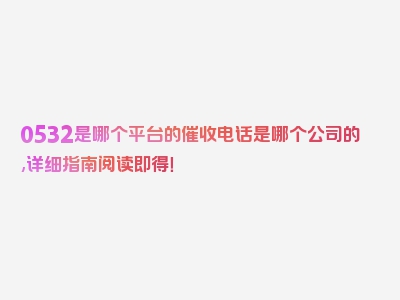 0532是哪个平台的催收电话是哪个公司的,详细指南阅读即得!